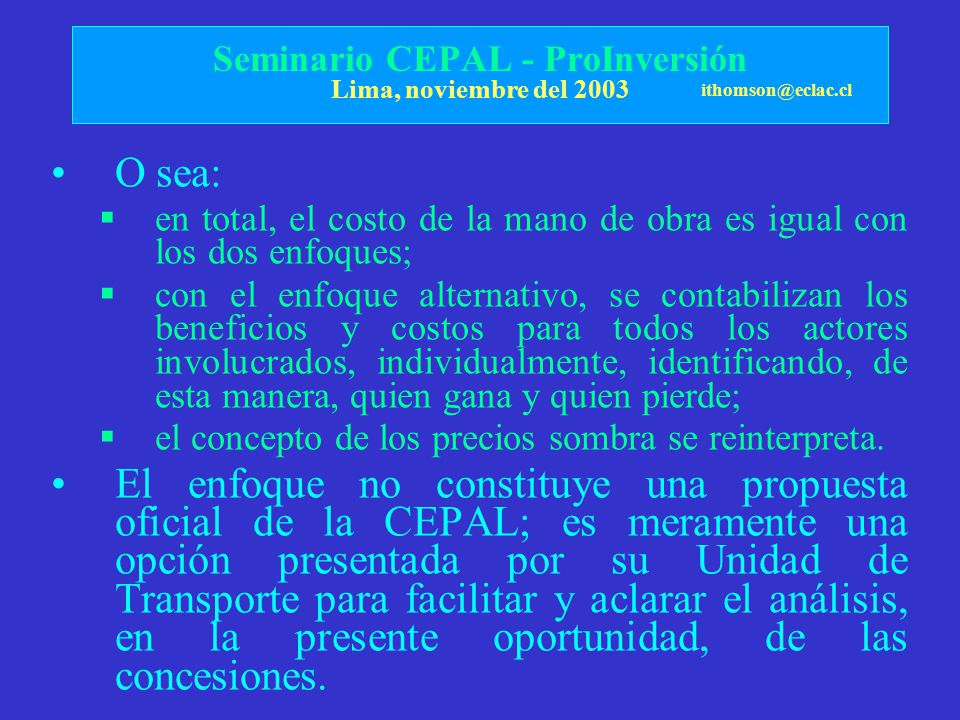 Seminario CEPAL - ProInversión
Lima, noviembre del 2003 ithomson@eclac.cl

• O sea:
▪ en total, el costo de la mano de obra es igual con los dos enfoques;
▪ con el enfoque alternativo, se contabilizan los beneficios y costos para todos los actores involucrados, individualmente, identificando, de esta manera, quien gana y quien pierde;
▪ el concepto de los precios sombra se reinterpreta.
• El enfoque no constituye una propuesta oficial de la CEPAL; es meramente una opción presentada por su Unidad de Transporte para facilitar y aclarar el análisis, en la presente oportunidad, de las concesiones.